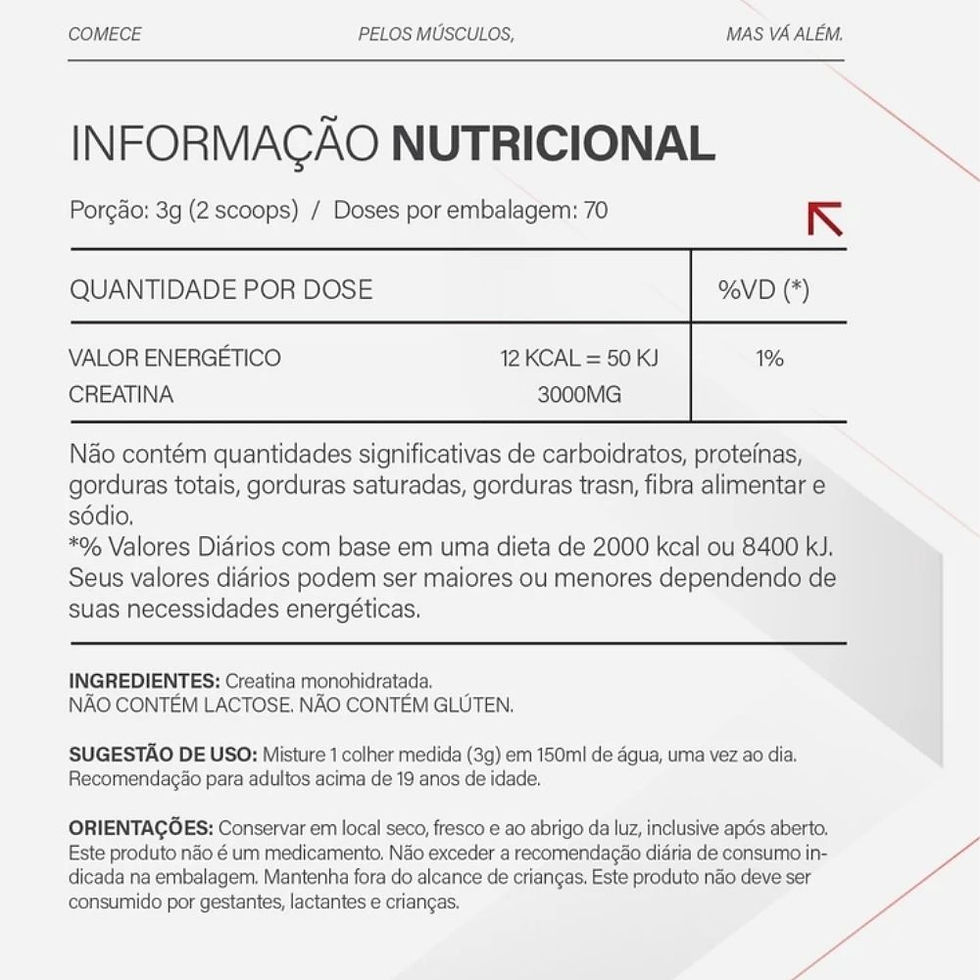 COMECE PELOS MÚSCULOS, MAS VÁ ALÉM.

INFORMAÇÃO NUTRICIONAL

Porção: 3g (2 scoops) / Doses por embalagem: 70

| QUANTIDADE POR DOSE | | %VD (*) |
|---|---|---|
| VALOR ENERGÉTICO | 12 KCAL = 50 KJ | 1% |
| CREATINA | 3000MG | |

Não contém quantidades significativas de carboidratos, proteínas, gorduras totais, gorduras saturadas, gorduras trasn, fibra alimentar e sódio.
*% Valores Diários com base em uma dieta de 2000 kcal ou 8400 kJ. Seus valores diários podem ser maiores ou menores dependendo de suas necessidades energéticas.

INGREDIENTES: Creatina monohidratada.
NÃO CONTÉM LACTOSE. NÃO CONTÉM GLÚTEN.

SUGESTÃO DE USO: Misture 1 colher medida (3g) em 150ml de água, uma vez ao dia. Recomendação para adultos acima de 19 anos de idade.

ORIENTAÇÕES: Conservar em local seco, fresco e ao abrigo da luz, inclusive após aberto. Este produto não é um medicamento. Não exceder a recomendação diária de consumo indicada na embalagem. Mantenha fora do alcance de crianças. Este produto não deve ser consumido por gestantes, lactantes e crianças.